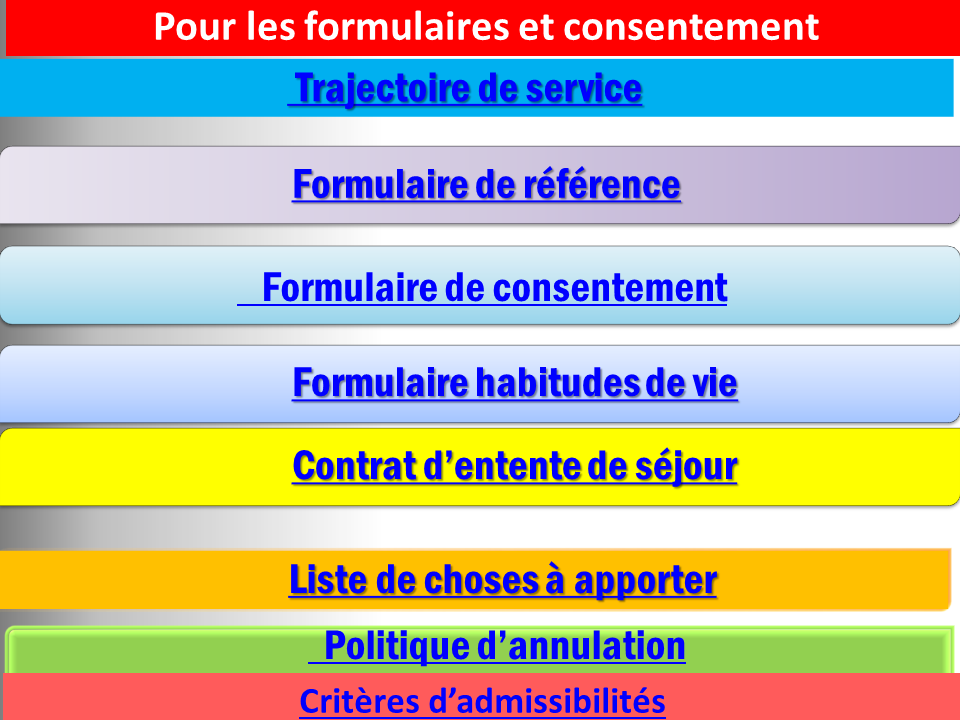 Pour les formulaires et consentement

Trajectoire de service

Formulaire de référence

Formulaire de consentement

Formulaire habitudes de vie

Contrat d’entente de séjour

Liste de choses à apporter

Politique d’annulation

Critères d’admissibilités